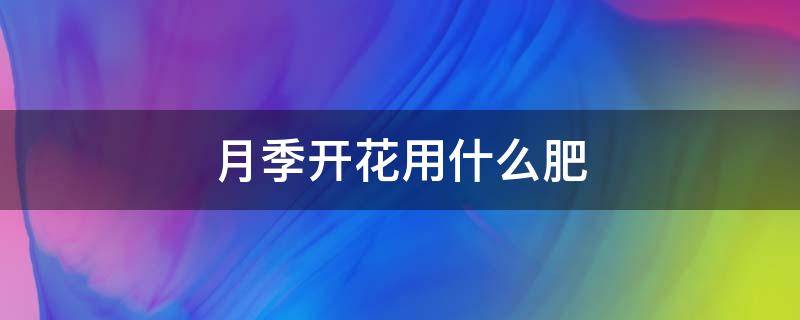 月季开花用什么肥